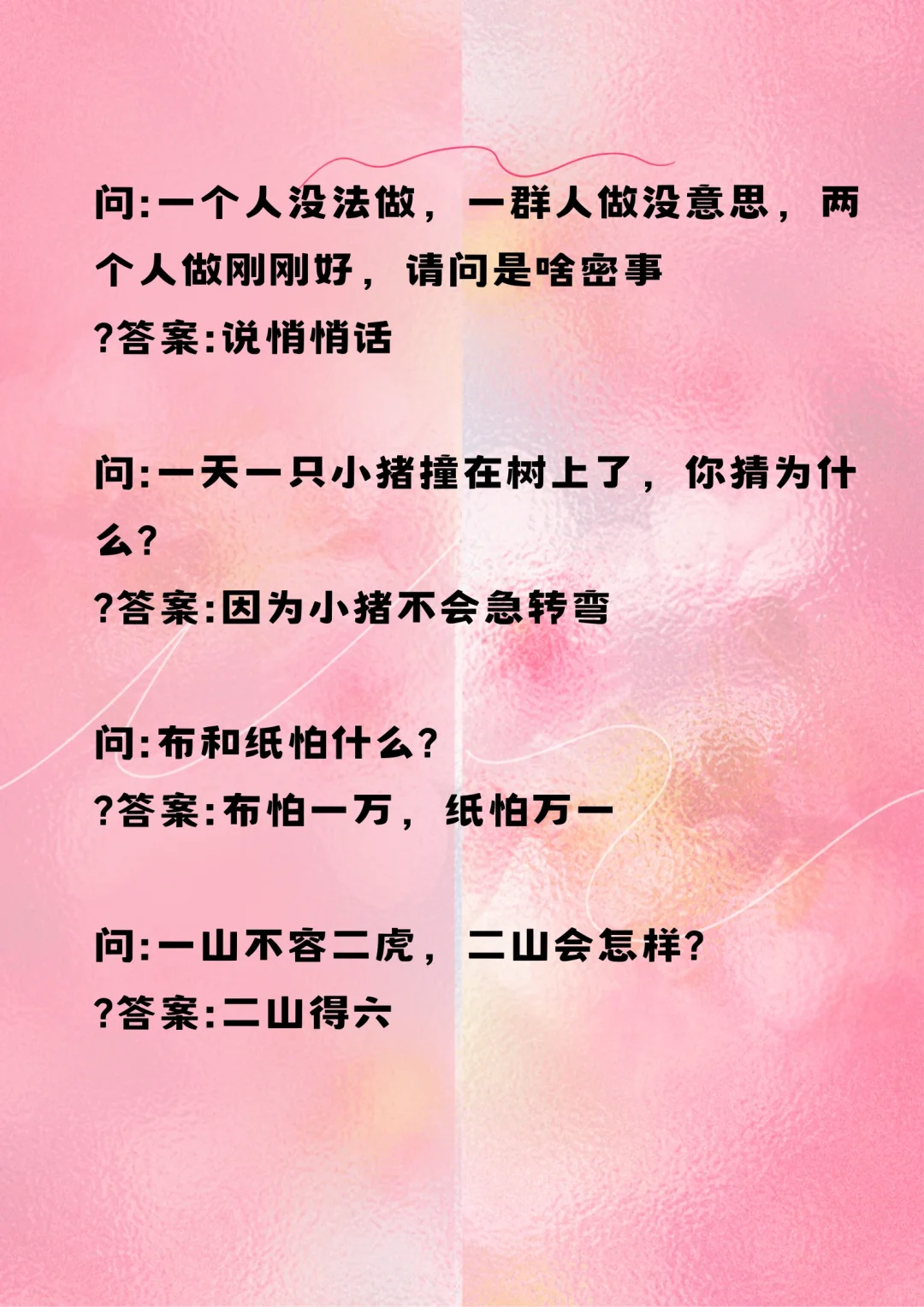 问:一个人没法做，一群人做没意思，两个人做刚刚好，请问是啥密事

?答案:说悄悄话

问:一天一只小猪撞在树上了，你猜为什么?

?答案:因为小猪不会急转弯

问:布和纸怕什么?

?答案:布怕一万，纸怕万一

问:一山不容二虎，二山会怎样?

?答案:二山得六